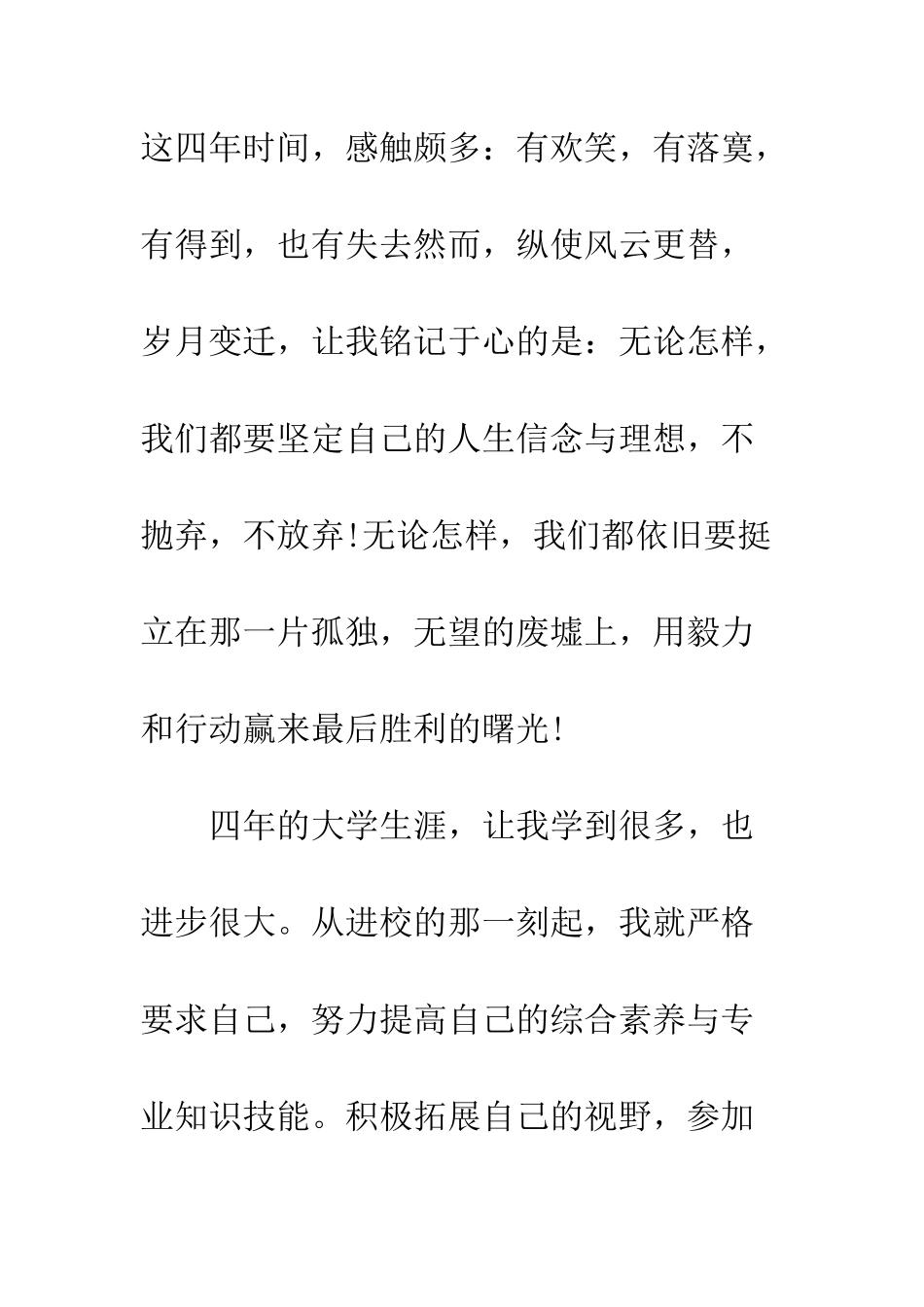 这四年时间，感触颇多：有欢笑，有落寞，有得到，也有失去然而，纵使风云更替，岁月变迁，让我铭记于心的是：无论怎样，我们都要坚定自己的人生信念与理想，不抛弃，不放弃!无论怎样，我们都依旧要挺立在那一片孤独，无望的废墟上，用毅力和行动赢来最后胜利的曙光!

四年的大学生涯，让我学到很多，也进步很大。从进校的那一刻起，我就严格要求自己，努力提高自己的综合素养与专业知识技能。积极拓展自己的视野，参加